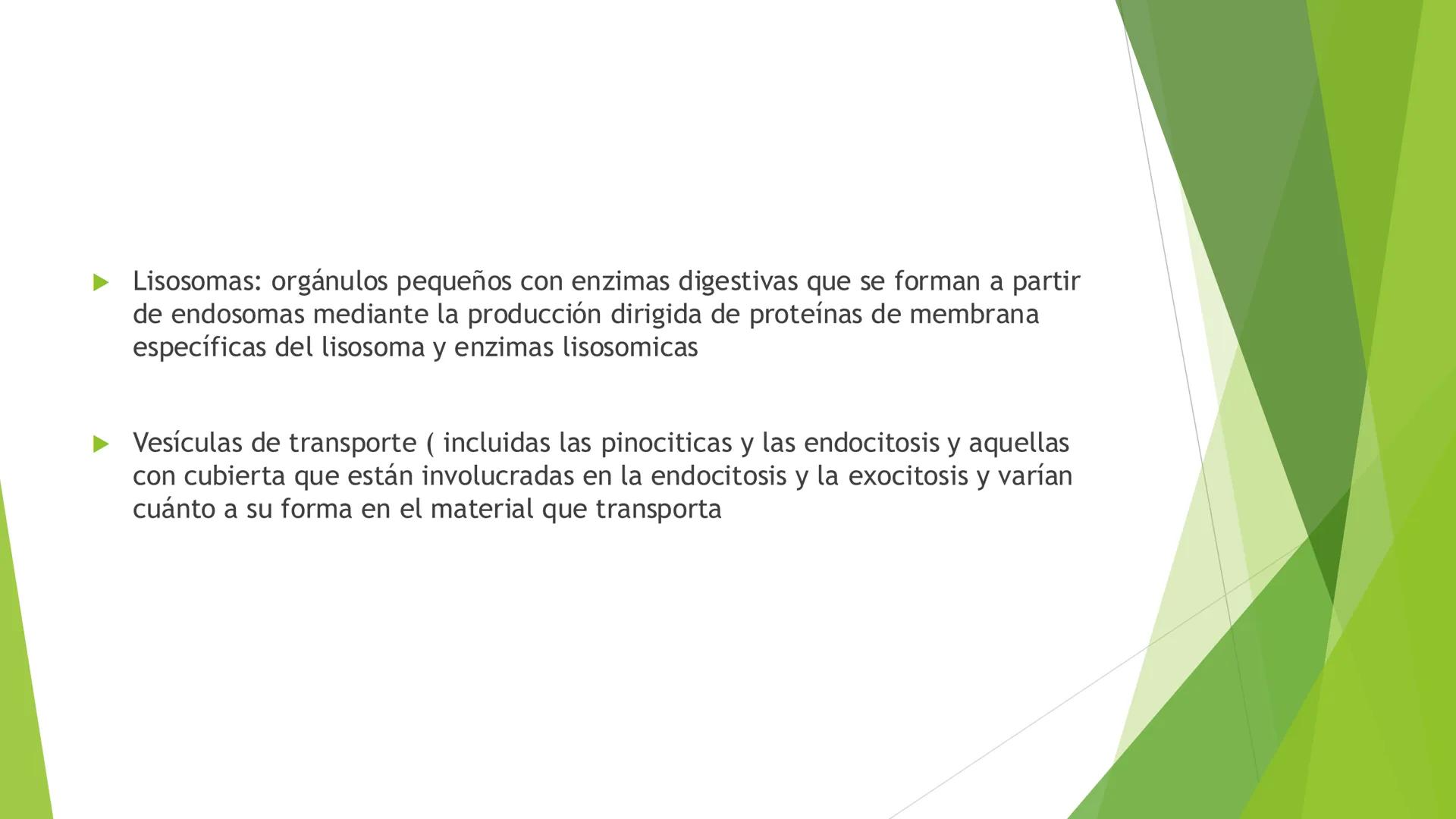 Lisosomas: orgánulos pequeños con enzimas digestivas que se forman a partir de endosomas mediante la producción dirigida de proteínas de membrana específicas del lisosoma y enzimas lisosomicas

Vesículas de transporte ( incluidas las pinociticas y las endocitosis y aquellas con cubierta que están involucradas en la endocitosis y la exocitosis y varían cuánto a su forma en el material que transporta